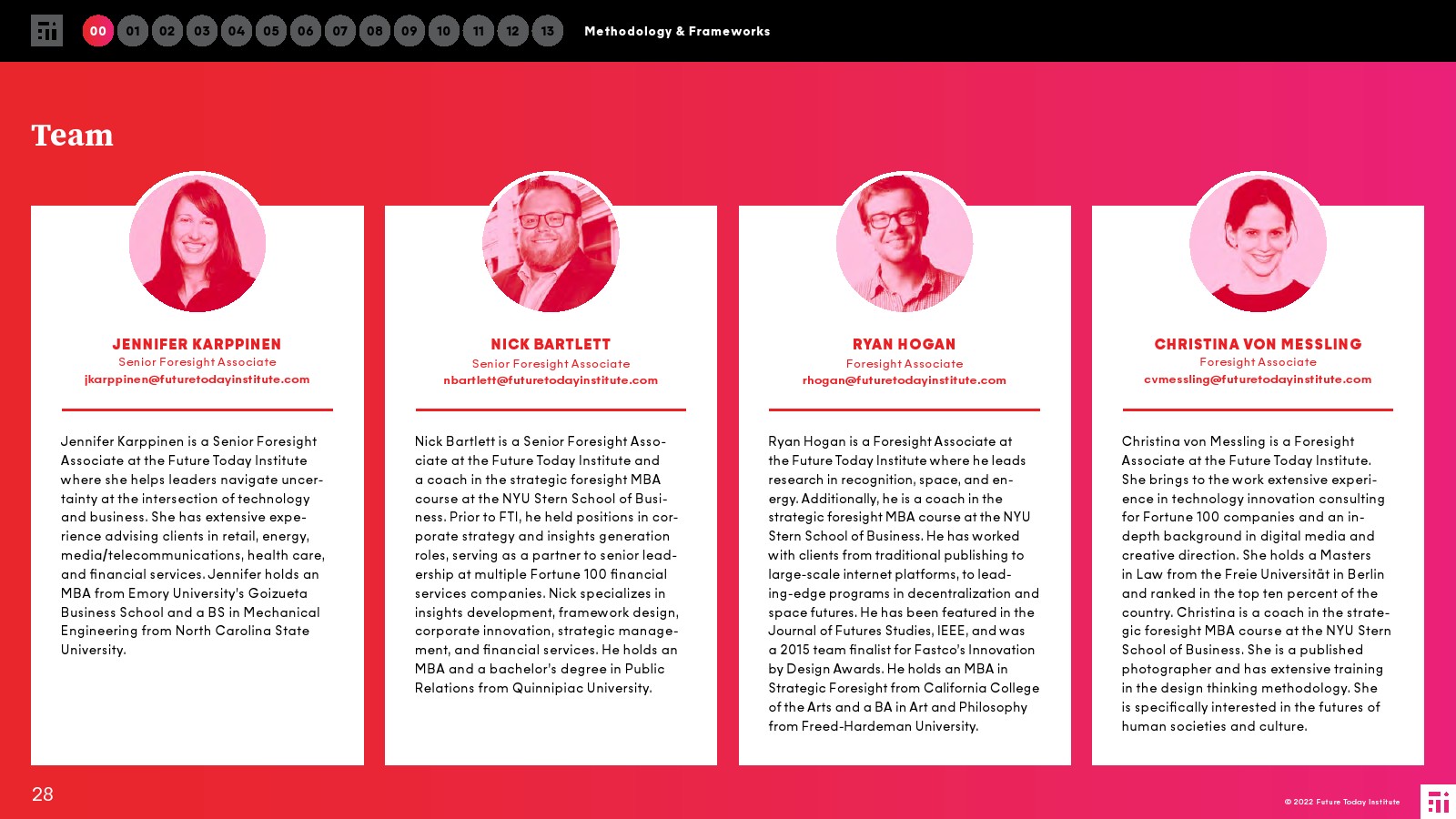 00 01 02 03 04 05 06 07 08 09 10 11 12 13 Methodology & Frameworks

Team

JENNIFER KARPPINEN
Senior Foresight Associate
jkarppinen@futuretodayinstitute.com

Jennifer Karppinen is a Senior Foresight Associate at the Future Today Institute where she helps leaders navigate uncertainty at the intersection of technology and business. She has extensive experience advising clients in retail, energy, media/telecommunications, health care, and financial services. Jennifer holds an MBA from Emory University's Goizueta Business School and a BS in Mechanical Engineering from North Carolina State University.

NICK BARTLETT
Senior Foresight Associate
nbartlett@futuretodayinstitute.com

Nick Bartlett is a Senior Foresight Associate at the Future Today Institute and a coach in the strategic foresight MBA course at the NYU Stern School of Business. Prior to FTI, he held positions in corporate strategy and insights generation roles, serving as a partner to senior leadership at multiple Fortune 100 financial services companies. Nick specializes in insights development, framework design, corporate innovation, strategic management, and financial services. He holds an MBA and a bachelor's degree in Public Relations from Quinnipiac University.

RYAN HOGAN
Foresight Associate
rhogan@futuretodayinstitute.com

Ryan Hogan is a Foresight Associate at the Future Today Institute where he leads research in recognition, space, and energy. Additionally, he is a coach in the strategic foresight MBA course at the NYU Stern School of Business. He has worked with clients from traditional publishing to large-scale internet platforms, to leading-edge programs in decentralization and space futures. He has been featured in the Journal of Futures Studies, IEEE, and was a 2015 team finalist for Fastco's Innovation by Design Awards. He holds an MBA in Strategic Foresight from California College of the Arts and a BA in Art and Philosophy from Freed-Hardeman University.

CHRISTINA VON MESSLING
Foresight Associate
cvmessling@futuretodayinstitute.com

Christina von Messling is a Foresight Associate at the Future Today Institute. She brings to the work extensive experience in technology innovation consulting for Fortune 100 companies and an in-depth background in digital media and creative direction. She holds a Masters in Law from the Freie Universität in Berlin and ranked in the top ten percent of the country. Christina is a coach in the strategic foresight MBA course at the NYU Stern School of Business. She is a published photographer and has extensive training in the design thinking methodology. She is specifically interested in the futures of human societies and culture.

28

© 2022 Future Today Institute